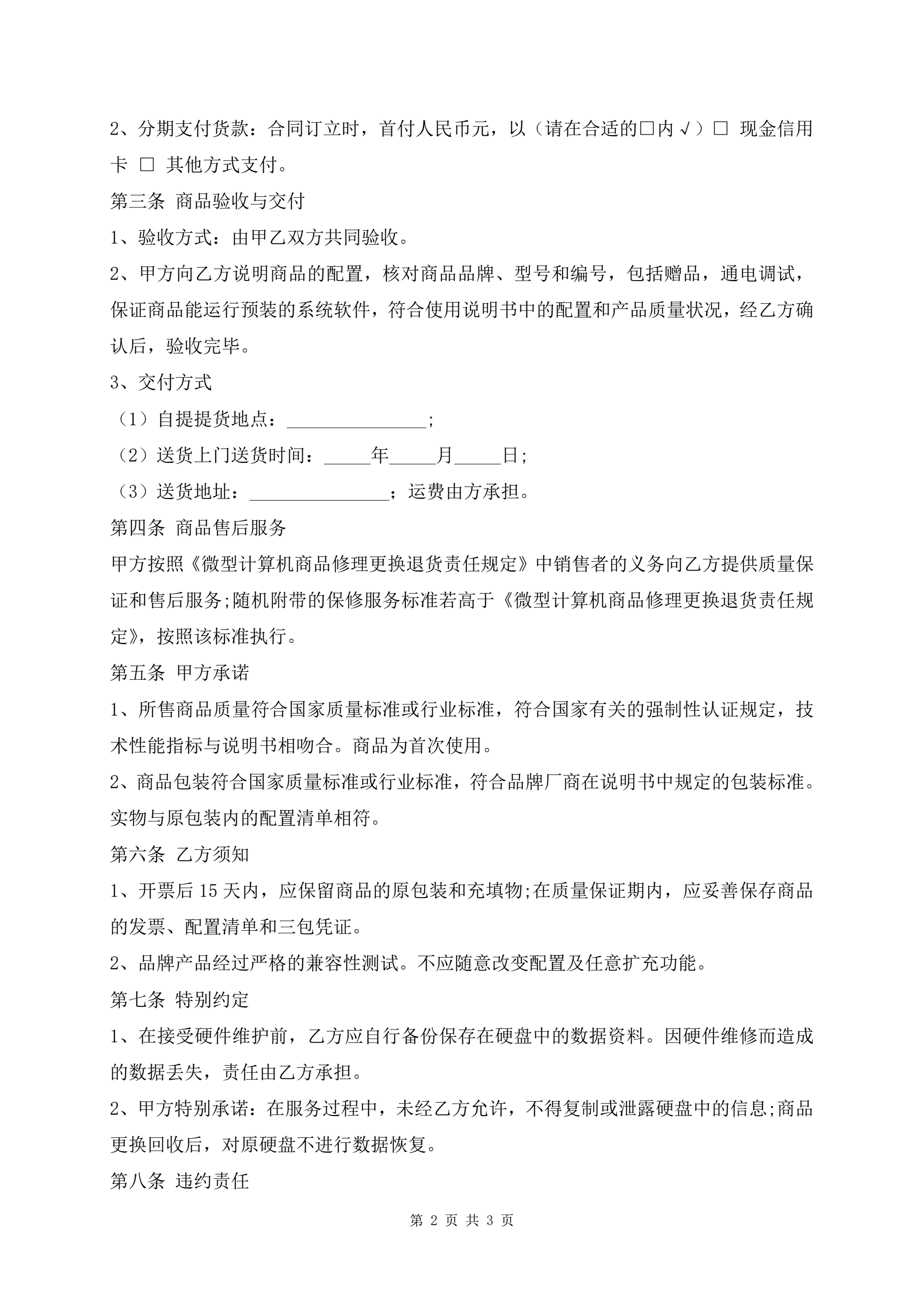 2、分期支付货款：合同订立时，首付人民币元，以（请在合适的□内√）□ 现金信用卡 □ 其他方式支付。

第三条 商品验收与交付

1、验收方式：由甲乙双方共同验收。

2、甲方向乙方说明商品的配置，核对商品品牌、型号和编号，包括赠品，通电调试，保证商品能运行预装的系统软件，符合使用说明书中的配置和产品质量状况，经乙方确认后，验收完毕。

3、交付方式

（1）自提提货地点：_______________；

（2）送货上门送货时间：_____年_____月_____日；

（3）送货地址：_______________；运费由方承担。

第四条 商品售后服务

甲方按照《微型计算机商品修理更换退货责任规定》中销售者的义务向乙方提供质量保证和售后服务;随机附带的保修服务标准若高于《微型计算机商品修理更换退货责任规定》，按照该标准执行。

第五条 甲方承诺

1、所售商品质量符合国家质量标准或行业标准，符合国家有关的强制性认证规定，技术性能指标与说明书相吻合。商品为首次使用。

2、商品包装符合国家质量标准或行业标准，符合品牌厂商在说明书中规定的包装标准。实物与原包装内的配置清单相符。

第六条 乙方须知

1、开票后 15 天内，应保留商品的原包装和充填物;在质量保证期内，应妥善保存商品的发票、配置清单和三包凭证。

2、品牌产品经过严格的兼容性测试。不应随意改变配置及任意扩充功能。

第七条 特别约定

1、在接受硬件维护前，乙方应自行备份保存在硬盘中的数据资料。因硬件维修而造成的数据丢失，责任由乙方承担。

2、甲方特别承诺：在服务过程中，未经乙方允许，不得复制或泄露硬盘中的信息;商品更换回收后，对原硬盘不进行数据恢复。

第八条 违约责任

第 2 页 共 3 页